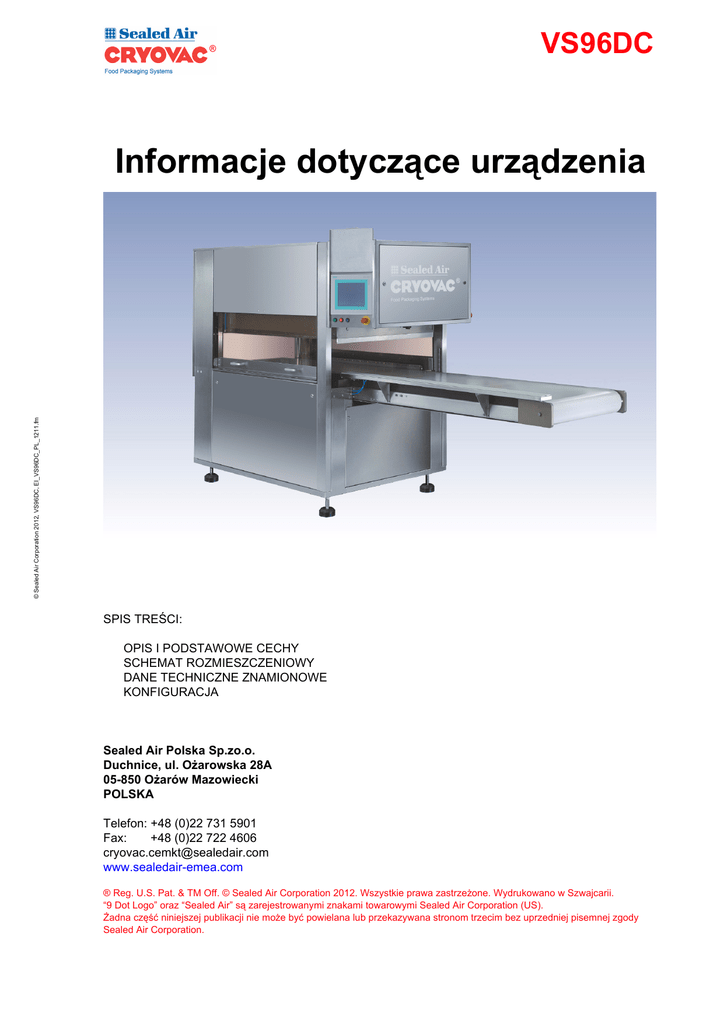 Sealed Air
CRYOVAC®
Food Packaging Systems

VS96DC

Informacje dotyczące urządzenia

Sealed Air
CRYOVAC®
Food Packaging Systems

© Sealed Air Corporation 2012, VS96DC_EI_VS96DC_PL_1211.fm

SPIS TREŚCI:

OPIS I PODSTAWOWE CECHY
SCHEMAT ROZMIESZCZENIOWY
DANE TECHNICZNE ZNAMIONOWE
KONFIGURACJA

Sealed Air Polska Sp.zo.o.
Duchnice, ul. Ożarowska 28A
05-850 Ożarów Mazowiecki
POLSKA

Telefon: +48 (0)22 731 5901
Fax: +48 (0)22 722 4606
cryovac.cemkt@sealedair.com
www.sealedair-emea.com

® Reg. U.S. Pat. & TM Off. © Sealed Air Corporation 2012. Wszystkie prawa zastrzeżone. Wydrukowano w Szwajcarii.
"9 Dot Logo" oraz "Sealed Air" są zarejestrowanymi znakami towarowymi Sealed Air Corporation (US).
Żadna część niniejszej publikacji nie może być powielana lub przekazywana stronom trzecim bez uprzedniej pisemnej zgody Sealed Air Corporation.